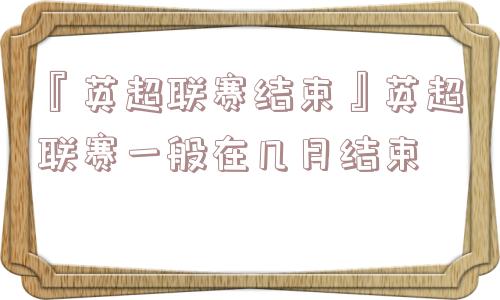 『英超联赛结束』英超联赛一般在几月结束